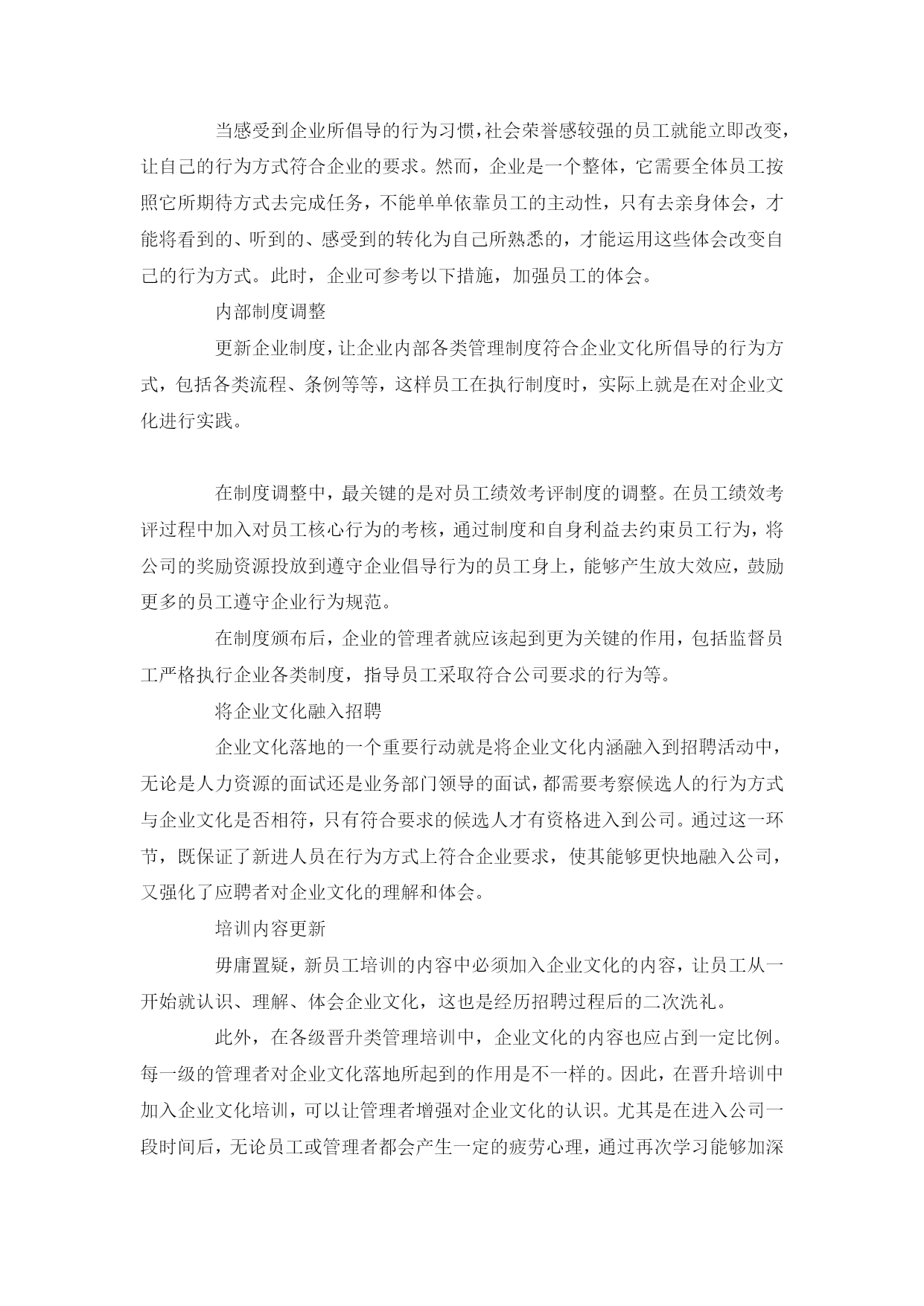 当感受到企业所倡导的行为习惯，社会荣誉感较强的员工就能立即改变，让自己的行为方式符合企业的要求。然而，企业是一个整体，它需要全体员工按照它所期待方式去完成任务，不能单单依靠员工的主动性，只有去亲身体会，才能将看到的、听到的、感受到的转化为自己所熟悉的，才能运用这些体会改变自己的行为方式。此时，企业可参考以下措施，加强员工的体会。

内部制度调整

更新企业制度，让企业内部各类管理制度符合企业文化所倡导的行为方式，包括各类流程、条例等等，这样员工在执行制度时，实际上就是在对企业文化进行实践。

在制度调整中，最关键的是对员工绩效考评制度的调整。在员工绩效考评过程中加入对员工核心行为的考核，通过制度和自身利益去约束员工行为，将公司的奖励资源投放到遵守企业倡导行为的员工身上，能够产生放大效应，鼓励更多的员工遵守企业行为规范。

在制度颁布后，企业的管理者就应该起到更为关键的作用，包括监督员工严格执行企业各类制度，指导员工采取符合公司要求的行为等。

将企业文化融入招聘

企业文化落地的一个重要行动就是将企业文化内涵融入到招聘活动中，无论是人力资源的面试还是业务部门领导的面试，都需要考察候选人的行为方式与企业文化是否相符，只有符合要求的候选人才有资格进入到公司。通过这一环节，既保证了新进人员在行为方式上符合企业要求，使其能够更快地融入公司，又强化了应聘者对企业文化的理解和体会。

培训内容更新

毋庸置疑，新员工培训的内容中必须加入企业文化的内容，让员工从一开始就认识、理解、体会企业文化，这也是经历招聘过程后的二次洗礼。

此外，在各级晋升类管理培训中，企业文化的内容也应占到一定比例。每一级的管理者对企业文化落地所起到的作用是不一样的。因此，在晋升培训中加入企业文化培训，可以让管理者增强对企业文化的认识。尤其是在进入公司一段时间后，无论员工或管理者都会产生一定的疲劳心理，通过再次学习能够加深